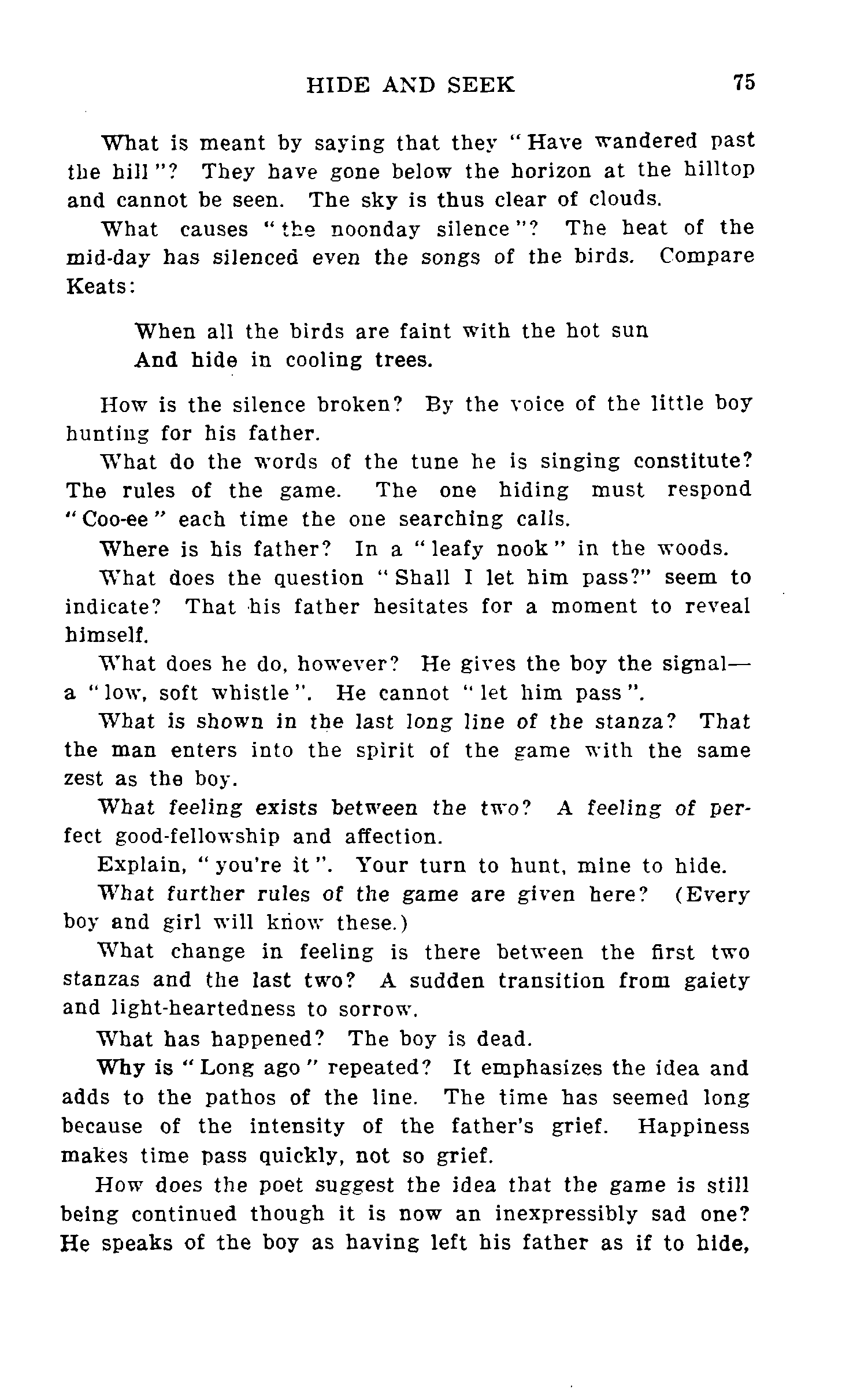 HIDE AND SEEK 75

What is meant by saying that they "Have wandered past the hill"? They have gone below the horizon at the hilltop and cannot be seen. The sky is thus clear of clouds.

What causes "the noonday silence"? The heat of the mid-day has silenced even the songs of the birds. Compare Keats:

When all the birds are faint with the hot sun
And hide in cooling trees.

How is the silence broken? By the voice of the little boy hunting for his father.

What do the words of the tune he is singing constitute? The rules of the game. The one hiding must respond "Coo-ee" each time the one searching calls.

Where is his father? In a "leafy nook" in the woods.

What does the question "Shall I let him pass?" seem to indicate? That his father hesitates for a moment to reveal himself.

What does he do, however? He gives the boy the signal—a "low, soft whistle". He cannot "let him pass".

What is shown in the last long line of the stanza? That the man enters into the spirit of the game with the same zest as the boy.

What feeling exists between the two? A feeling of perfect good-fellowship and affection.

Explain, "you're it". Your turn to hunt, mine to hide.

What further rules of the game are given here? (Every boy and girl will know these.)

What change in feeling is there between the first two stanzas and the last two? A sudden transition from gaiety and light-heartedness to sorrow.

What has happened? The boy is dead.

Why is "Long ago" repeated? It emphasizes the idea and adds to the pathos of the line. The time has seemed long because of the intensity of the father's grief. Happiness makes time pass quickly, not so grief.

How does the poet suggest the idea that the game is still being continued though it is now an inexpressibly sad one? He speaks of the boy as having left his father as if to hide,